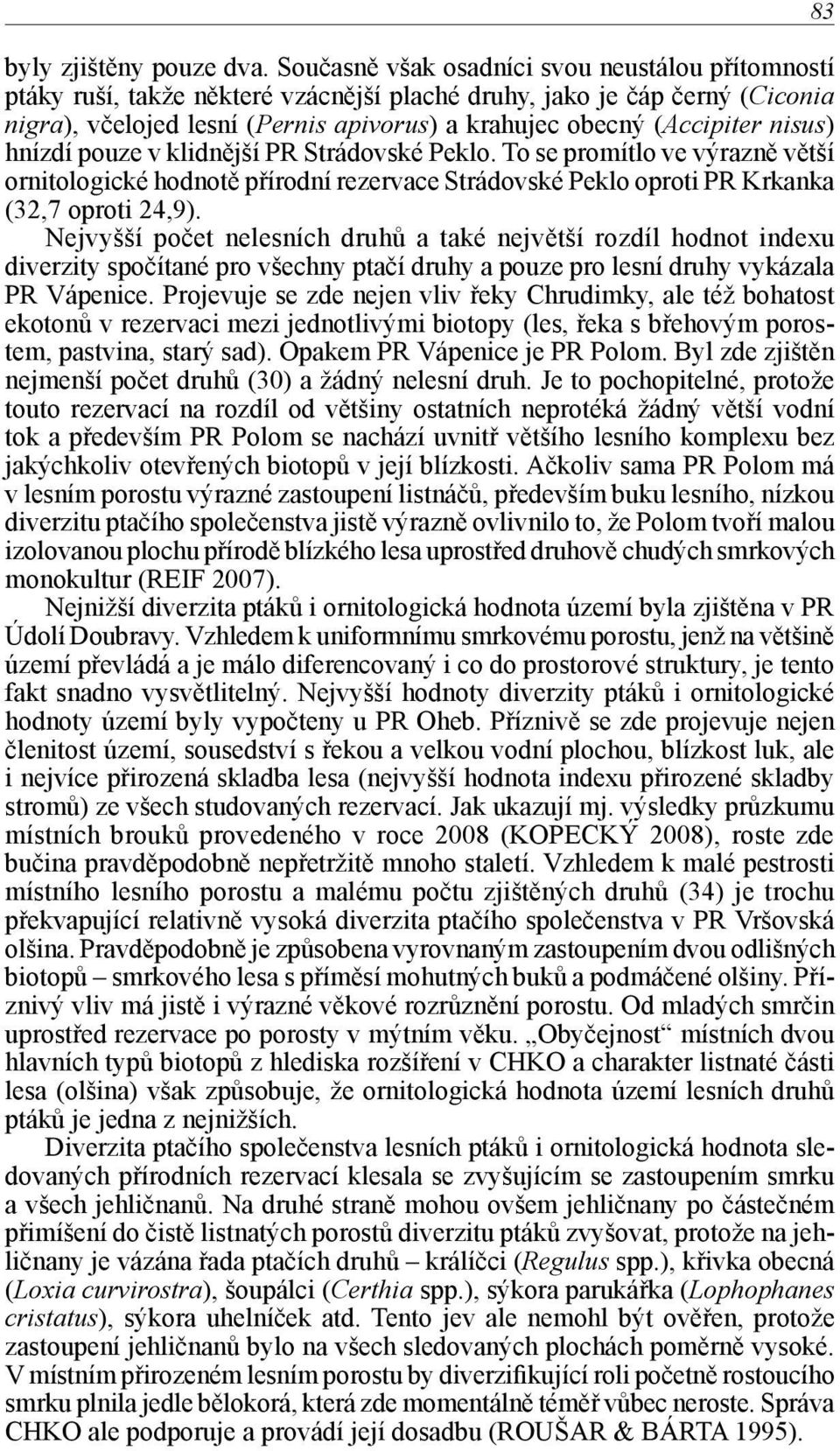 83

byly zjištěny pouze dva. Současně však osadníci svou neustálou přítomností ptáky ruší, takže některé vzácnější plaché druhy, jako je čáp černý (Ciconia nigra), včelojed lesní (Pernis apivorus) a krahujec obecný (Accipiter nisus) hnízdí pouze v klidnější PR Strádovské Peklo. To se promítlo ve výrazně větší ornitologické hodnotě přírodní rezervace Strádovské Peklo oproti PR Krkanka (32,7 oproti 24,9).

Nejvyšší počet nelesních druhů a také největší rozdíl hodnot indexu diverzity spočítané pro všechny ptačí druhy a pouze pro lesní druhy vykázala PR Vápenice. Projevuje se zde nejen vliv řeky Chrudimky, ale též bohatost ekotonů v rezervaci mezi jednotlivými biotopy (les, řeka s břehovým porostem, pastvina, starý sad). Opakem PR Vápenice je PR Polom. Byl zde zjištěn nejmenší počet druhů (30) a žádný nelesní druh. Je to pochopitelné, protože touto rezervací na rozdíl od většiny ostatních neprotéká žádný větší vodní tok a především PR Polom se nachází uvnitř většího lesního komplexu bez jakýchkoliv otevřených biotopů v její blízkosti. Ačkoliv sama PR Polom má v lesním porostu výrazné zastoupení listnáčů, především buku lesního, nízkou diverzitu ptačího společenstva jistě výrazně ovlivnilo to, že Polom tvoří malou izolovanou plochu přírodě blízkého lesa uprostřed druhově chudých smrkových monokultur (REIF 2007).

Nejnižší diverzita ptáků i ornitologická hodnota území byla zjištěna v PR Údolí Doubravy. Vzhledem k uniformnímu smrkovému porostu, jenž na většině území převládá a je málo diferencovaný i co do prostorové struktury, je tento fakt snadno vysvětlitelný. Nejvyšší hodnoty diverzity ptáků i ornitologické hodnoty území byly vypočteny u PR Oheb. Příznivě se zde projevuje nejen členitost území, sousedství s řekou a velkou vodní plochou, blízkost luk, ale i nejvíce přirozená skladba lesa (nejvyšší hodnota indexu přirozené skladby stromů) ze všech studovaných rezervací. Jak ukazují mj. výsledky průzkumu místních brouků provedeného v roce 2008 (KOPECKÝ 2008), roste zde bučina pravděpodobně nepřetržitě mnoho staletí. Vzhledem k malé pestrosti místního lesního porostu a malému počtu zjištěných druhů (34) je trochu překvapující relativně vysoká diverzita ptačího společenstva v PR Vršovská olšina. Pravděpodobně je způsobena vyrovnaným zastoupením dvou odlišných biotopů – smrkového lesa s příměsí mohutných buků a podmáčené olšiny. Příznivý vliv má jistě i výrazné věkové rozrůznění porostu. Od mladých smrčin uprostřed rezervace po porosty v mýtním věku. „Obyčejnost“ místních dvou hlavních typů biotopů z hlediska rozšíření v CHKO a charakter listnaté části lesa (olšina) však způsobuje, že ornitologická hodnota území lesních druhů ptáků je jedna z nejnižších.

Diverzita ptačího společenstva lesních ptáků i ornitologická hodnota sledovaných přírodních rezervací klesala se zvyšujícím se zastoupením smrku a všech jehličnanů. Na druhé straně mohou ovšem jehličnany po částečném přimíšení do čistě listnatých porostů diverzitu ptáků zvyšovat, protože na jehličnany je vázána řada ptačích druhů – králíčci (Regulus spp.), křivka obecná (Loxia curvirostra), šoupálci (Certhia spp.), sýkora parukářka (Lophophanes cristatus), sýkora uhelníček atd. Tento jev ale nemohl být ověřen, protože zastoupení jehličnanů bylo na všech sledovaných plochách poměrně vysoké. V místním přirozeném lesním porostu by diverzifikující roli početně rostoucího smrku plnila jedle bělokorá, která zde momentálně téměř vůbec neroste. Správa CHKO ale podporuje a provádí její dosadbu (ROUŠAR & BÁRTA 1995).